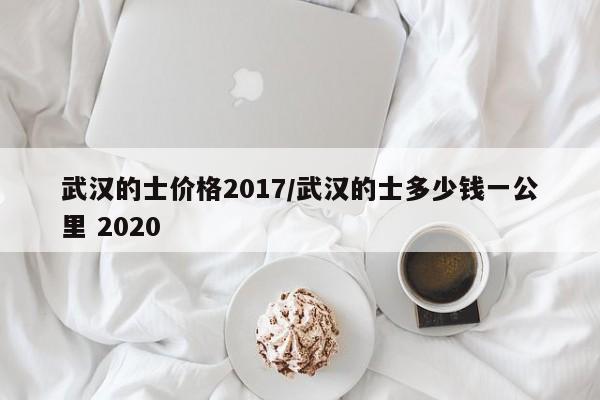 武汉的士价格2017/武汉的士多少钱一公里 2020